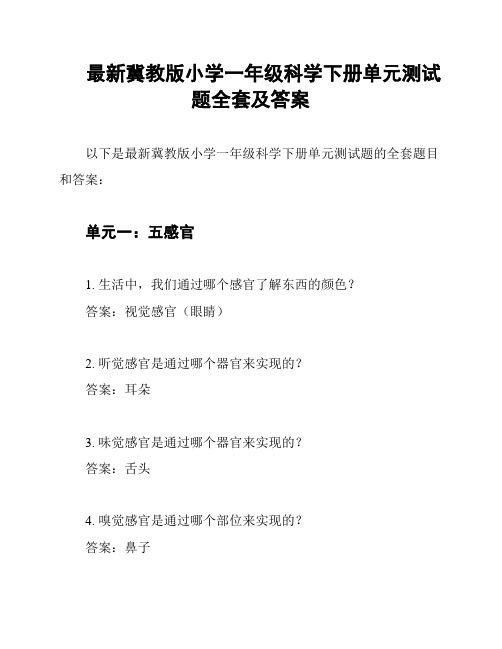 最新冀教版小学一年级科学下册单元测试题全套及答案

以下是最新冀教版小学一年级科学下册单元测试题的全套题目和答案：

单元一：五感官

1. 生活中，我们通过哪个感官了解东西的颜色？
答案：视觉感官（眼睛）

2. 听觉感官是通过哪个器官来实现的？
答案：耳朵

3. 味觉感官是通过哪个器官来实现的？
答案：舌头

4. 嗅觉感官是通过哪个部位来实现的？
答案：鼻子